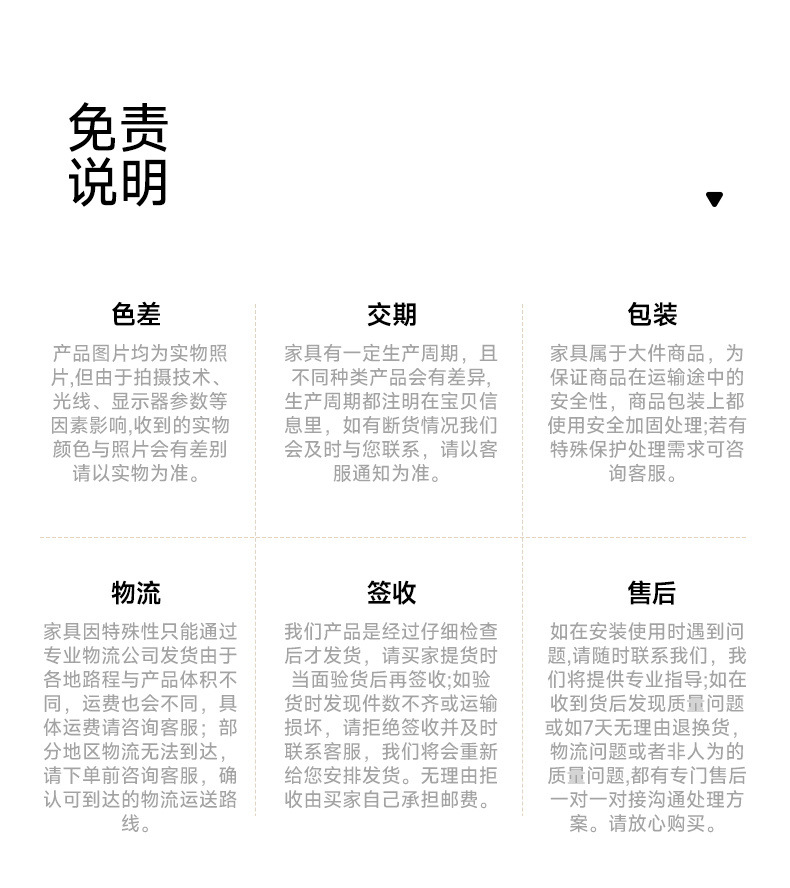 免责
说明

色差
产品图片均为实物照片,但由于拍摄技术、光线、显示器参数等因素影响,收到的实物颜色与照片会有差别请以实物为准。

交期
家具有一定生产周期，且不同种类产品会有差异,生产周期都注明在宝贝信息里，如有断货情况我们会及时与您联系，请以客服通知为准。

包装
家具属于大件商品，为保证商品在运输途中的安全性，商品包装上都使用安全加固处理;若有特殊保护处理需求可咨询客服。

物流
家具因特殊性只能通过专业物流公司发货由于各地路程与产品体积不同，运费也会不同，具体运费请咨询客服；部分地区物流无法到达，请下单前咨询客服，确认可到达的物流运送路线。

签收
我们产品是经过仔细检查后才发货，请买家提货时当面验货后再签收;如验货时发现件数不齐或运输损坏，请拒绝签收并及时联系客服，我们将会重新给您安排发货。无理由拒收由买家自己承担邮费。

售后
如在安装使用时遇到问题,请随时联系我们，我们将提供专业指导;如在收到货后发现质量问题或如7天无理由退换货，物流问题或者非人为的质量问题,都有专门售后一对一对接沟通处理方案。请放心购买。